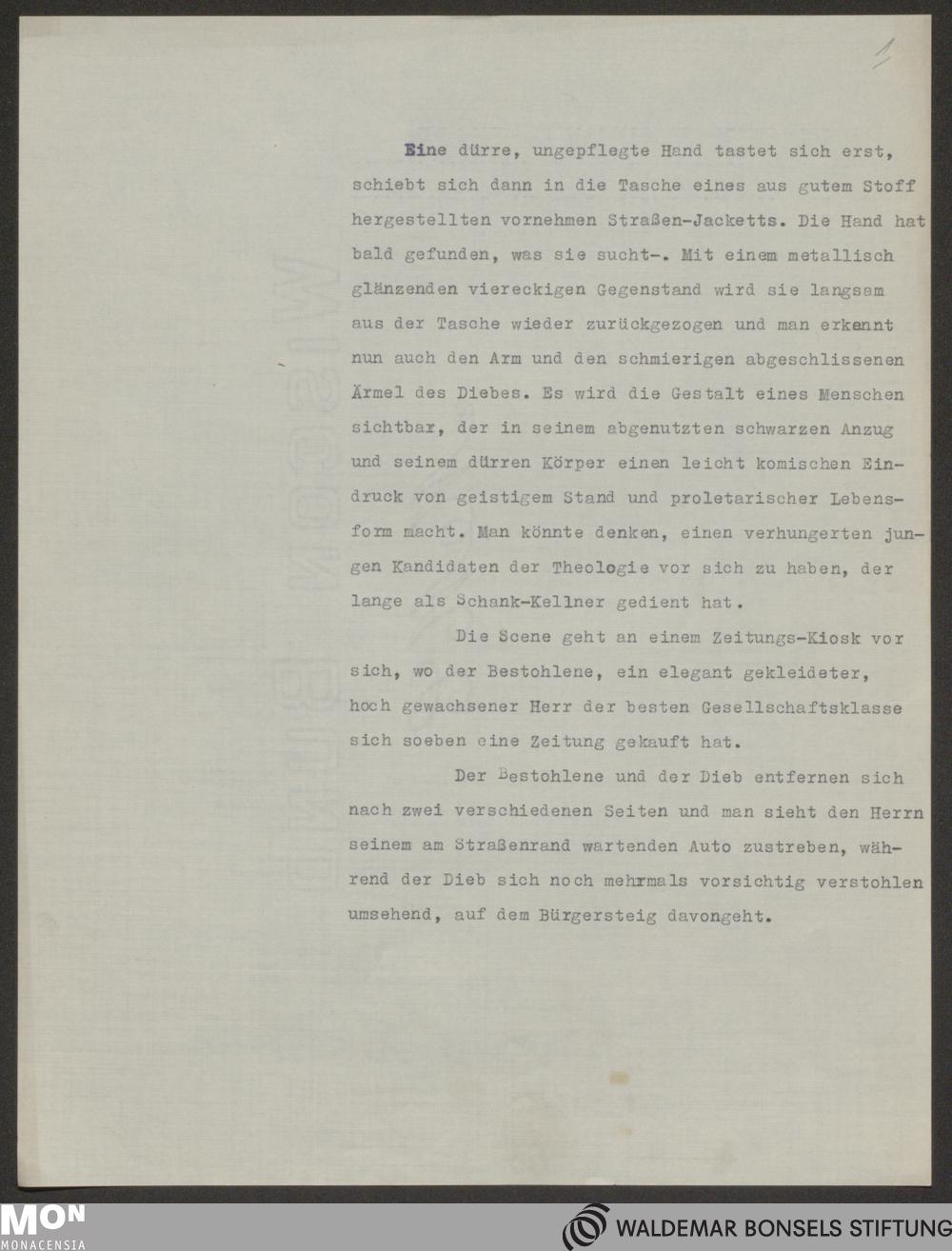 1

Eine dürre, ungepflegte Hand tastet sich erst, schiebt sich dann in die Tasche eines aus gutem Stoff hergestellten vornehmen Straßen-Jacketts. Die Hand hat bald gefunden, was sie sucht-. Mit einem metallisch glänzenden viereckigen Gegenstand wird sie langsam aus der Tasche wieder zurückgezogen und man erkennt nun auch den Arm und den schmierigen abgeschlissenen Ärmel des Diebes. Es wird die Gestalt eines Menschen sichtbar, der in seinem abgenutzten schwarzen Anzug und seinem dürren Körper einen leicht komischen Eindruck von geistigem Stand und proletarischer Lebensform macht. Man könnte denken, einen verhungerten jungen Kandidaten der Theologie vor sich zu haben, der lange als Schank-Kellner gedient hat.

Die Scene geht an einem Zeitungs-Kiosk vor sich, wo der Bestohlene, ein elegant gekleideter, hoch gewachsener Herr der besten Gesellschaftsklasse sich soeben eine Zeitung gekauft hat.

Der Bestohlene und der Dieb entfernen sich nach zwei verschiedenen Seiten und man sieht den Herrn seinem am Straßenrand wartenden Auto zustreben, während der Dieb sich noch mehrmals vorsichtig verstohlen umsehend, auf dem Bürgersteig davongeht.

MON
MONACENSIA

WALDEMAR BONSELS STIFTUNG